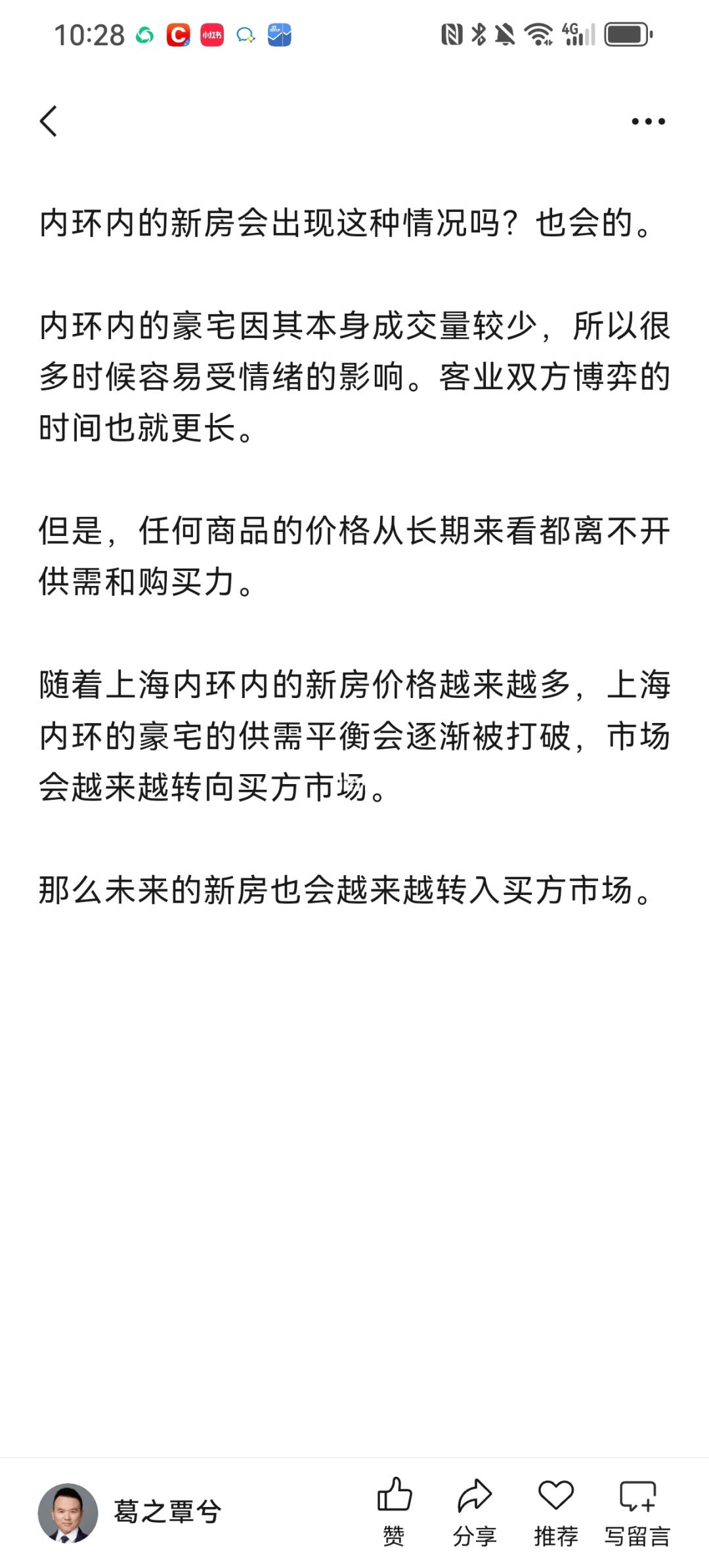 10:28 小红书 4G

内环内的新房会出现这种情况吗？也会的。

内环内的豪宅因其本身成交量较少，所以很多时候容易受情绪的影响。客业双方博弈的时间也就更长。

但是，任何商品的价格从长期来看都离不开供需和购买力。

随着上海内环内的新房价格越来越多，上海内环的豪宅的供需平衡会逐渐被打破，市场会越来越转向买方市场。

那么未来的新房也会越来越转入买方市场。

葛之覃兮

赞 分享 推荐 写留言